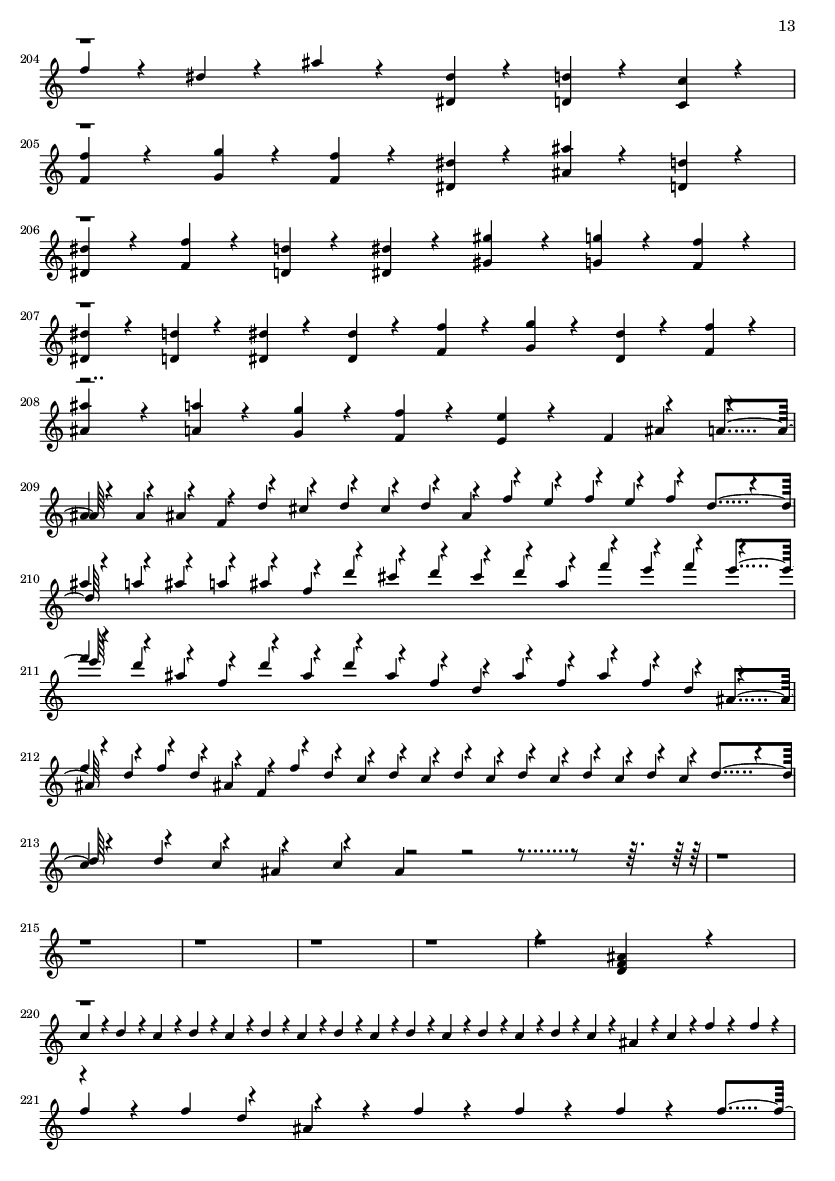 13

204

205

206

207

208

209

210

211

212

213

215

220

221